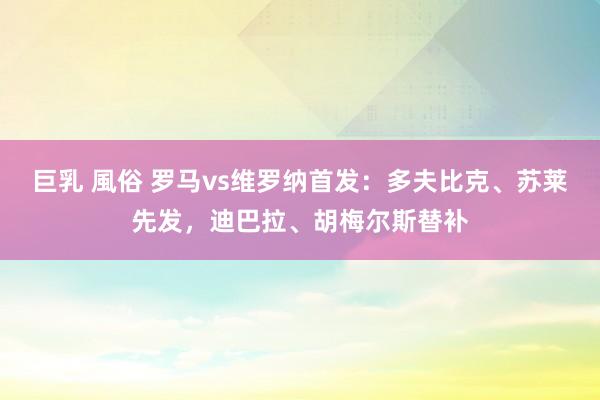 巨乳 風俗 罗马vs维罗纳首发：多夫比克、苏莱先发，迪巴拉、胡梅尔斯替补